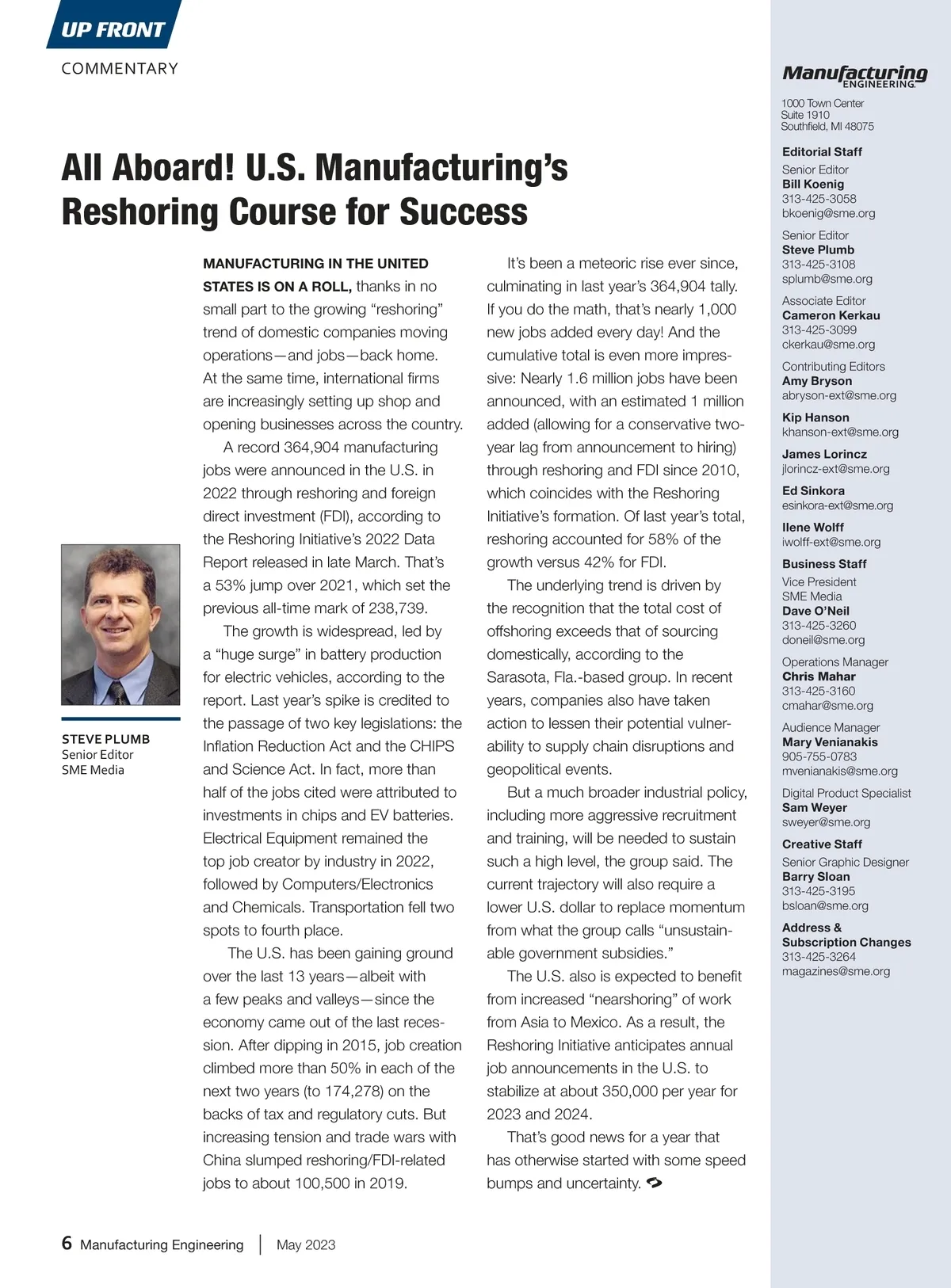 UP FRONT

COMMENTARY

All Aboard! U.S. Manufacturing's Reshoring Course for Success

STEVE PLUMB
Senior Editor
SME Media

MANUFACTURING IN THE UNITED STATES IS ON A ROLL, thanks in no small part to the growing "reshoring" trend of domestic companies moving operations—and jobs—back home. At the same time, international firms are increasingly setting up shop and opening businesses across the country.

A record 364,904 manufacturing jobs were announced in the U.S. in 2022 through reshoring and foreign direct investment (FDI), according to the Reshoring Initiative's 2022 Data Report released in late March. That's a 53% jump over 2021, which set the previous all-time mark of 238,739.

The growth is widespread, led by a "huge surge" in battery production for electric vehicles, according to the report. Last year's spike is credited to the passage of two key legislations: the Inflation Reduction Act and the CHIPS and Science Act. In fact, more than half of the jobs cited were attributed to investments in chips and EV batteries. Electrical Equipment remained the top job creator by industry in 2022, followed by Computers/Electronics and Chemicals. Transportation fell two spots to fourth place.

The U.S. has been gaining ground over the last 13 years—albeit with a few peaks and valleys—since the economy came out of the last recession. After dipping in 2015, job creation climbed more than 50% in each of the next two years (to 174,278) on the backs of tax and regulatory cuts. But increasing tension and trade wars with China slumped reshoring/FDI-related jobs to about 100,500 in 2019.

It's been a meteoric rise ever since, culminating in last year's 364,904 tally. If you do the math, that's nearly 1,000 new jobs added every day! And the cumulative total is even more impressive: Nearly 1.6 million jobs have been announced, with an estimated 1 million added (allowing for a conservative two-year lag from announcement to hiring) through reshoring and FDI since 2010, which coincides with the Reshoring Initiative's formation. Of last year's total, reshoring accounted for 58% of the growth versus 42% for FDI.

The underlying trend is driven by the recognition that the total cost of offshoring exceeds that of sourcing domestically, according to the Sarasota, Fla.-based group. In recent years, companies also have taken action to lessen their potential vulnerability to supply chain disruptions and geopolitical events.

But a much broader industrial policy, including more aggressive recruitment and training, will be needed to sustain such a high level, the group said. The current trajectory will also require a lower U.S. dollar to replace momentum from what the group calls "unsustainable government subsidies."

The U.S. also is expected to benefit from increased "nearshoring" of work from Asia to Mexico. As a result, the Reshoring Initiative anticipates annual job announcements in the U.S. to stabilize at about 350,000 per year for 2023 and 2024.

That's good news for a year that has otherwise started with some speed bumps and uncertainty.

6 Manufacturing Engineering | May 2023

Manufacturing ENGINEERING
1000 Town Center
Suite 1910
Southfield, MI 48075

Editorial Staff
Senior Editor
Bill Koenig
313-425-3058
bkoenig@sme.org

Senior Editor
Steve Plumb
313-425-3108
splumb@sme.org

Associate Editor
Cameron Kerkau
313-425-3099
ckerkau@sme.org

Contributing Editors
Amy Bryson
abryson-ext@sme.org

Kip Hanson
khanson-ext@sme.org

James Lorincz
jlorincz-ext@sme.org

Ed Sinkora
esinkora-ext@sme.org

Ilene Wolff
iwolff-ext@sme.org

Business Staff
Vice President
SME Media
Dave O'Neil
313-425-3260
doneil@sme.org

Operations Manager
Chris Mahar
313-425-3160
cmahar@sme.org

Audience Manager
Mary Venianakis
905-755-0783
mvenianakis@sme.org

Digital Product Specialist
Sam Weyer
sweyer@sme.org

Creative Staff
Senior Graphic Designer
Barry Sloan
313-425-3195
bsloan@sme.org

Address & Subscription Changes
313-425-3264
magazines@sme.org